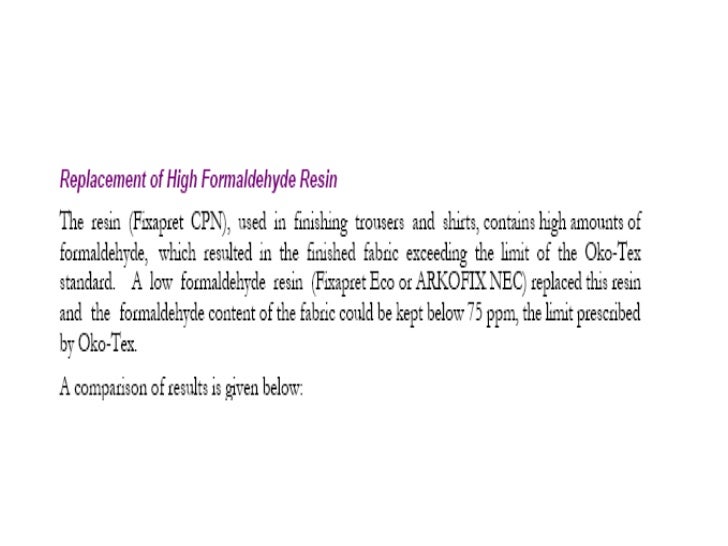 Replacement of High Formaldehyde Resin

The resin (Fixapret CPN), used in finishing trousers and shirts, contains high amounts of formaldehyde, which resulted in the finished fabric exceeding the limit of the Oko-Tex standard. A low formaldehyde resin (Fixapret Eco or ARKOFIX NEC) replaced this resin and the formaldehyde content of the fabric could be kept below 75 ppm, the limit prescribed by Oko-Tex.

A comparison of results is given below: